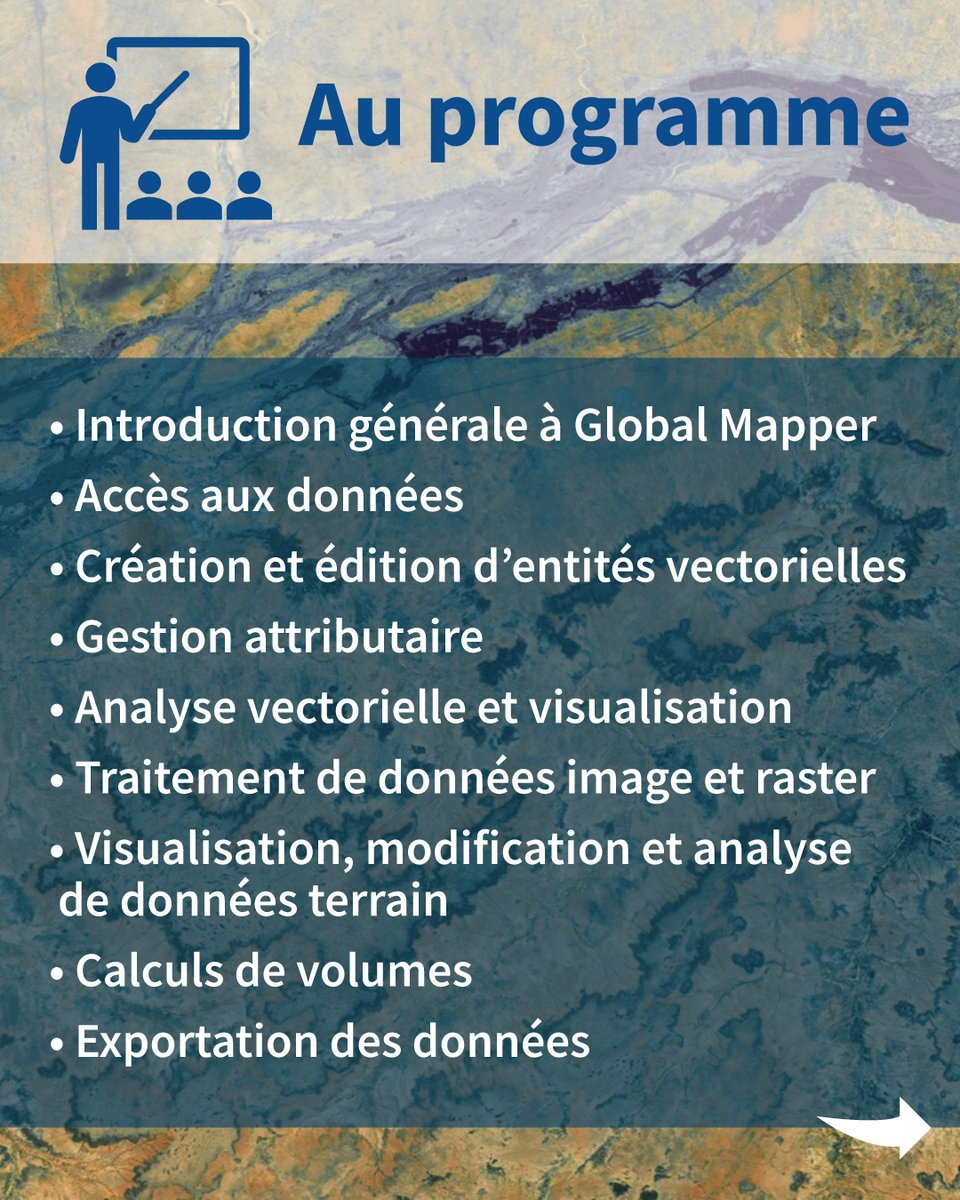 Au programme

• Introduction générale à Global Mapper
• Accès aux données
• Création et édition d’entités vectorielles
• Gestion attributaire
• Analyse vectorielle et visualisation
• Traitement de données image et raster
• Visualisation, modification et analyse de données terrain
• Calculs de volumes
• Exportation des données